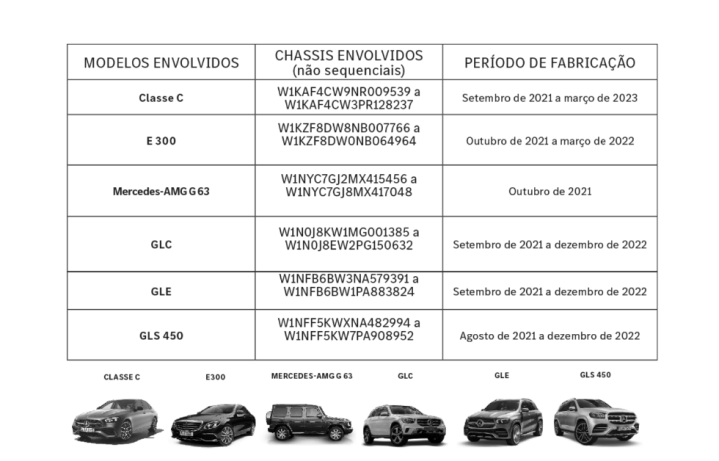 | MODELOS ENVOLVIDOS | CHASSIS ENVOLVIDOS (não sequenciais) | PERÍODO DE FABRICAÇÃO |
|---|---|---|
| Classe C | W1KAF4CW9NR009539 a W1KAF4CW3PR128237 | Setembro de 2021 a março de 2023 |
| E 300 | W1KZF8DW8NB007766 a W1KZF8DW0NB064964 | Outubro de 2021 a março de 2022 |
| Mercedes-AMG G 63 | W1NYC7GJ2MX415456 a W1NYC7GJ8MX417048 | Outubro de 2021 |
| GLC | W1N0J8KW1MG001385 a W1N0J8EW2PG150632 | Setembro de 2021 a dezembro de 2022 |
| GLE | W1NFB6BW3NA579391 a W1NFB6BW1PA883824 | Setembro de 2021 a dezembro de 2022 |
| GLS 450 | W1NFF5KWXNA482994 a W1NFF5KW7PA908952 | Agosto de 2021 a dezembro de 2022 |

CLASSE C E300 MERCEDES-AMG G 63 GLC GLE GLS 450